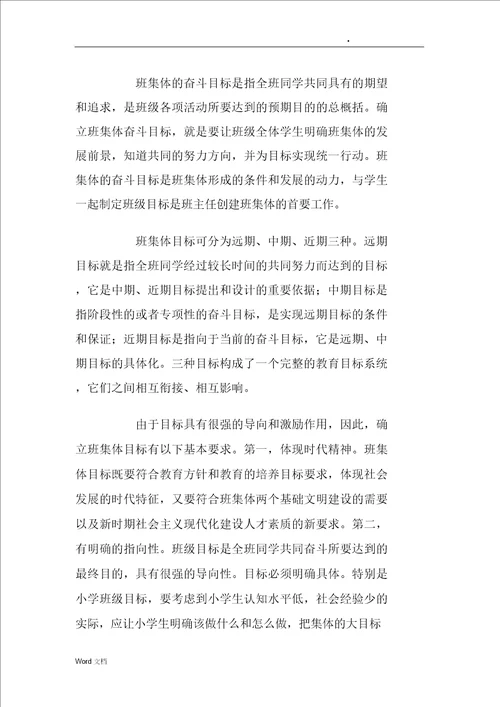 .

班集体的奋斗目标是指全班同学共同具有的期望和追求，是班级各项活动所要达到的预期目的的总概括。确立班集体奋斗目标，就是要让班级全体学生明确班集体的发展前景，知道共同的努力方向，并为目标实现统一行动。班集体的奋斗目标是班集体形成的条件和发展的动力，与学生一起制定班级目标是班主任创建班集体的首要工作。

班集体目标可分为远期、中期、近期三种。远期目标就是指全班同学经过较长时间的共同努力而达到的目标，它是中期、近期目标提出和设计的重要依据；中期目标是指阶段性的或者专项性的奋斗目标，是实现远期目标的条件和保证；近期目标是指向于当前的奋斗目标，它是远期、中期目标的具体化。三种目标构成了一个完整的教育目标系统，它们之间相互衔接、相互影响。

由于目标具有很强的导向和激励作用，因此，确立班集体目标有以下基本要求。第一，体现时代精神。班集体目标既要符合教育方针和教育的培养目标要求，体现社会发展的时代特征，又要符合班集体两个基础文明建设的需要以及新时期社会主义现代化建设人才素质的新要求。第二，有明确的指向性。班级目标是全班同学共同奋斗所要达到的最终目的，具有很强的导向性。目标必须明确具体。特别是小学班级目标，要考虑到小学生认知水平低，社会经验少的实际，应让小学生明确该做什么和怎么做，把集体的大目标

Word 文档